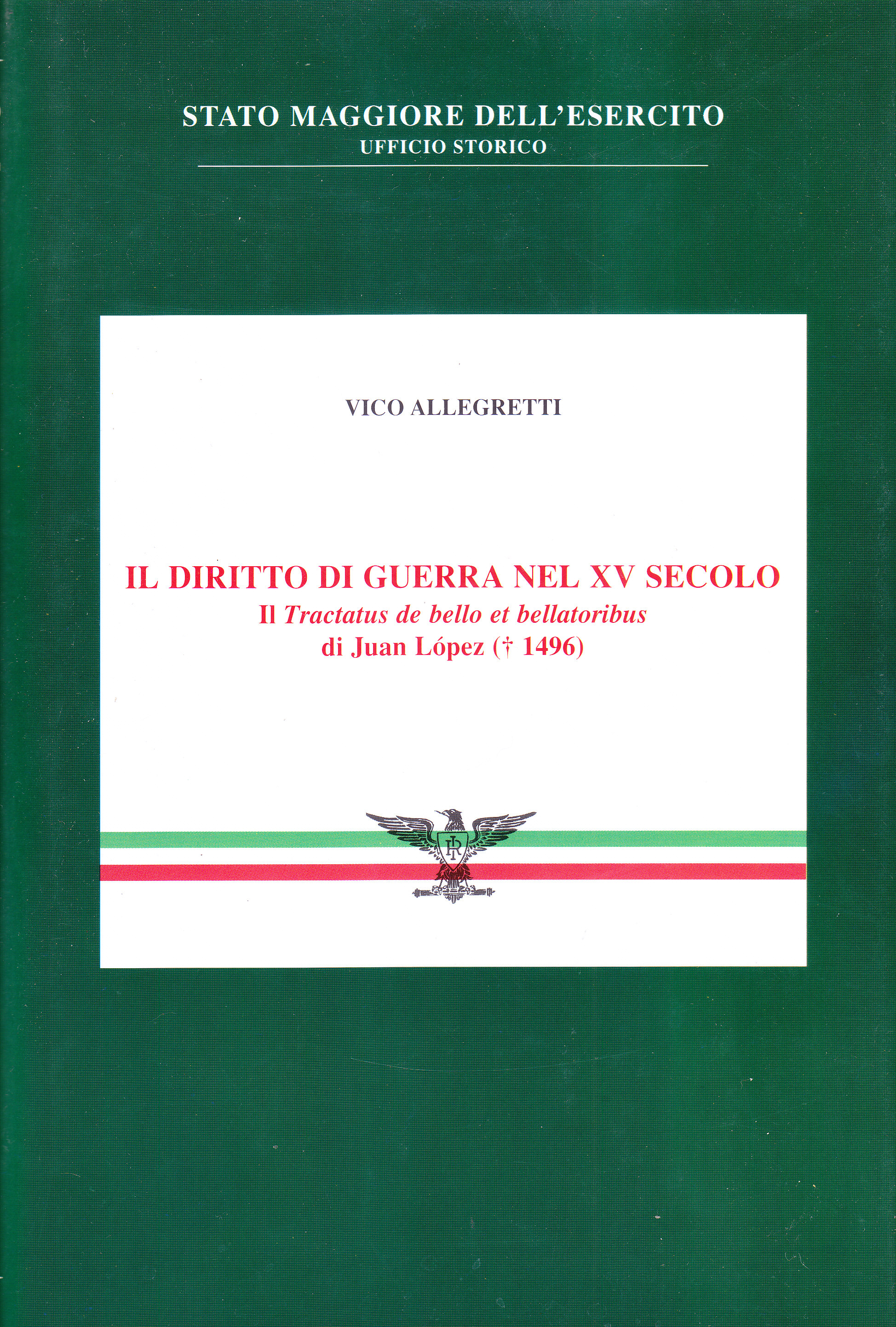 STATO MAGGIORE DELL'ESERCITO
UFFICIO STORICO

VICO ALLEGRETTI

IL DIRITTO DI GUERRA NEL XV SECOLO
Il Tractatus de bello et bellatoribus
di Juan López († 1496)